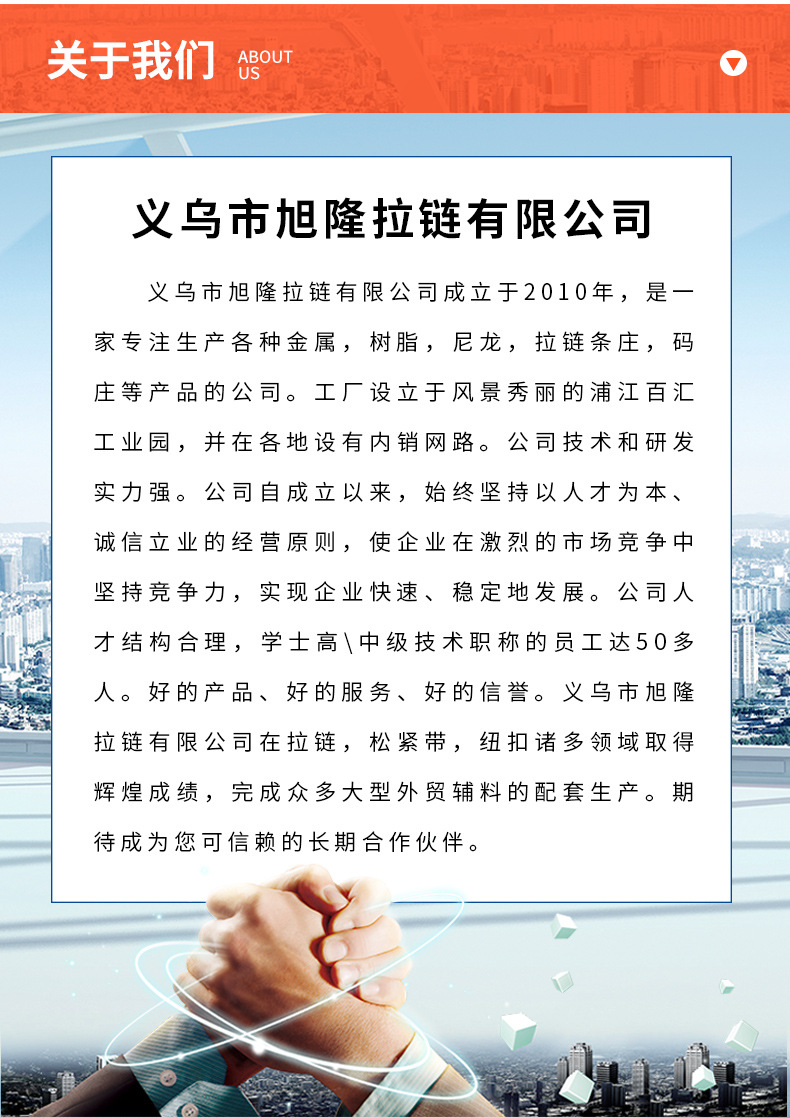 关于我们 ABOUT US

义乌市旭隆拉链有限公司

义乌市旭隆拉链有限公司成立于2010年，是一家专注生产各种金属，树脂，尼龙，拉链条庄，码庄等产品的公司。工厂设立于风景秀丽的浦江百汇工业园，并在各地设有内销网路。公司技术和研发实力强。公司自成立以来，始终坚持以人才为本、诚信立业的经营原则，使企业在激烈的市场竞争中坚持竞争力，实现企业快速、稳定地发展。公司人才结构合理，学士高\中级技术职称的员工达50多人。好的产品、好的服务、好的信誉。义乌市旭隆拉链有限公司在拉链，松紧带，纽扣诸多领域取得辉煌成绩，完成众多大型外贸辅料的配套生产。期待成为您可信赖的长期合作伙伴。